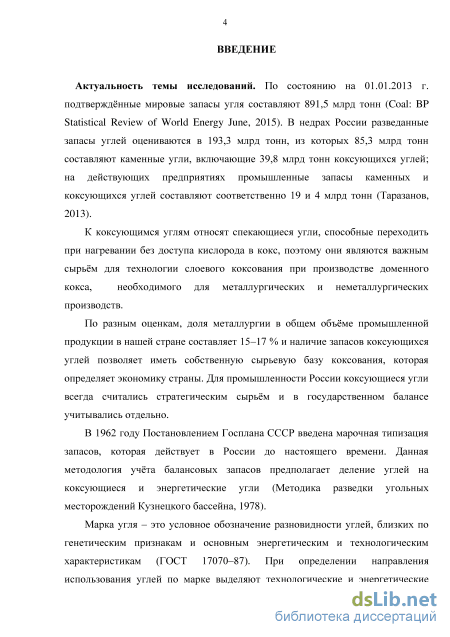 4

ВВЕДЕНИЕ

Актуальность темы исследований. По состоянию на 01.01.2013 г. подтверждённые мировые запасы угля составляют 891,5 млрд тонн (Coal: BP Statistical Review of World Energy June, 2015). В недрах России разведанные запасы углей оцениваются в 193,3 млрд тонн, из которых 85,3 млрд тонн составляют каменные угли, включающие 39,8 млрд тонн коксующихся углей; на действующих предприятиях промышленные запасы каменных и коксующихся углей составляют соответственно 19 и 4 млрд тонн (Таразанов, 2013).

К коксующимся углям относят спекающиеся угли, способные переходить при нагревании без доступа кислорода в кокс, поэтому они являются важным сырьём для технологии слоевого коксования при производстве доменного кокса, необходимого для металлургических и неметаллургических производств.

По разным оценкам, доля металлургии в общем объёме промышленной продукции в нашей стране составляет 15–17 % и наличие запасов коксующихся углей позволяет иметь собственную сырьевую базу коксования, которая определяет экономику страны. Для промышленности России коксующиеся угли всегда считались стратегическим сырьём и в государственном балансе учитывались отдельно.

В 1962 году Постановлением Госплана СССР введена марочная типизация запасов, которая действует в России до настоящего времени. Данная методология учёта балансовых запасов предполагает деление углей на коксующиеся и энергетические угли (Методика разведки угольных месторождений Кузнецкого бассейна, 1978).

Марка угля – это условное обозначение разновидности углей, близких по генетическим признакам и основным энергетическим и технологическим характеристикам (ГОСТ 17070–87). При определении направления использования углей по марке выделяют технологические и энергетические

dsLib.net
библиотека диссертаций